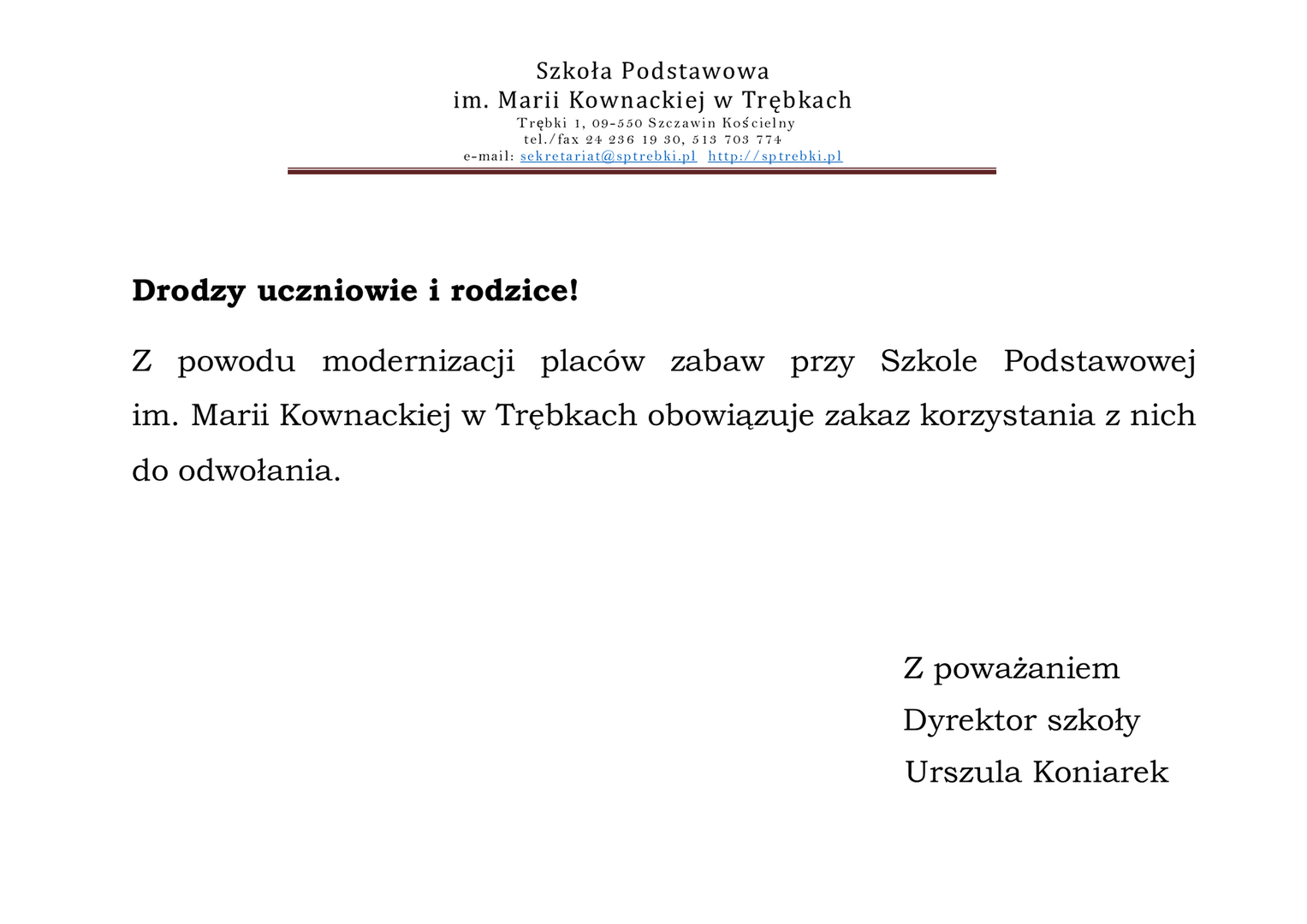 Szkoła Podstawowa
im. Marii Kownackiej w Trębkach
Trębki 1, 09-550 Szczawin Kościelny
tel./fax 24 236 19 30, 513 703 774
e-mail: sekretariat@sptrebki.pl http://sptrebki.pl

Drodzy uczniowie i rodzice!

Z powodu modernizacji placów zabaw przy Szkole Podstawowej im. Marii Kownackiej w Trębkach obowiązuje zakaz korzystania z nich do odwołania.

Z poważaniem
Dyrektor szkoły
Urszula Koniarek